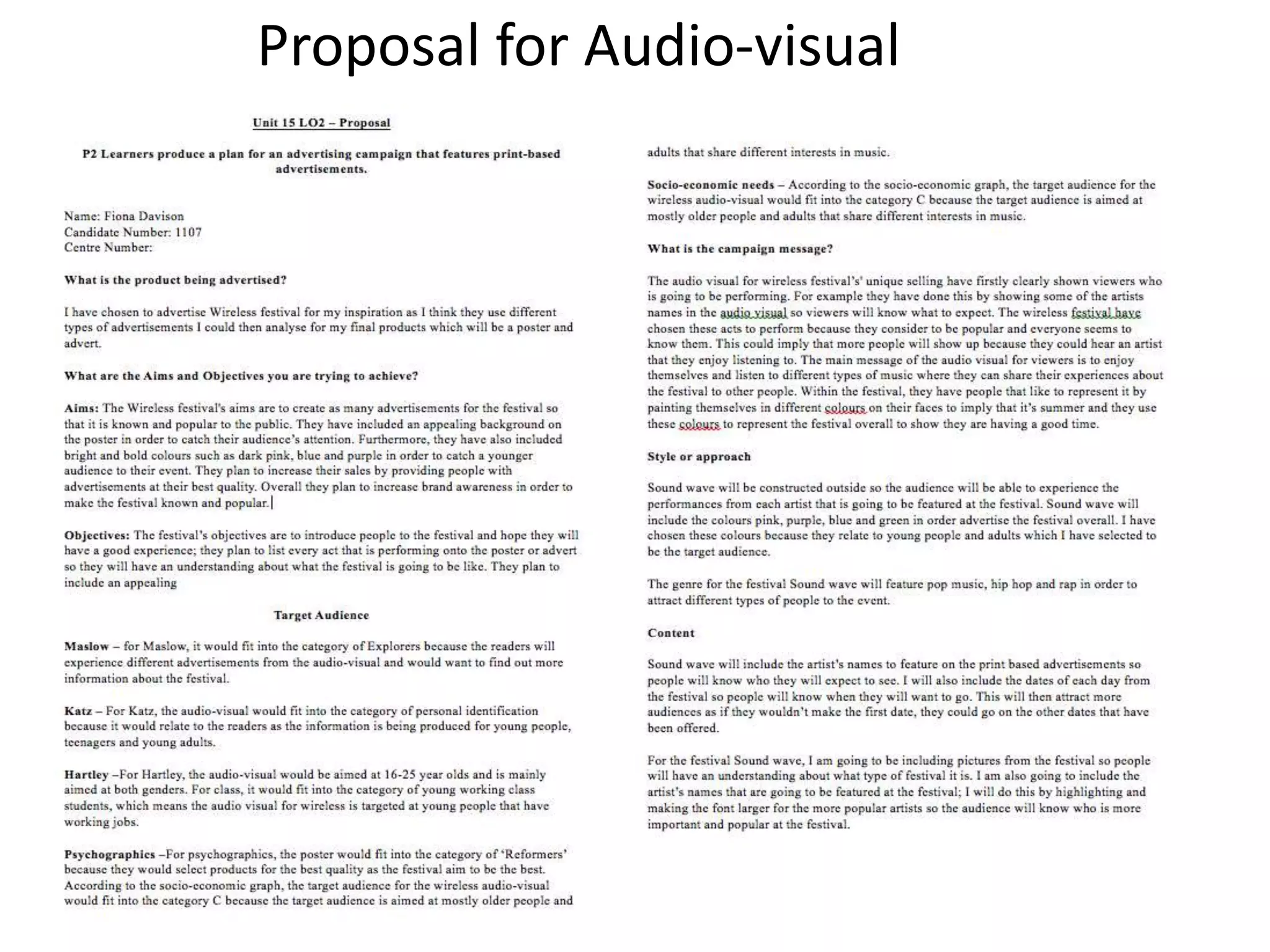 Proposal for Audio-visual

Unit 15 LO2 – Proposal

P2 Learners produce a plan for an advertising campaign that features print-based advertisements.

Name: Fiona Davison
Candidate Number: 1107
Centre Number:

What is the product being advertised?

I have chosen to advertise Wireless festival for my inspiration as I think they use different types of advertisements I could then analyse for my final products which will be a poster and advert.

What are the Aims and Objectives you are trying to achieve?

Aims: The Wireless festival's aims are to create as many advertisements for the festival so that it is known and popular to the public. They have included an appealing background on the poster in order to catch their audience's attention. Furthermore, they have also included bright and bold colours such as dark pink, blue and purple in order to catch a younger audience to their event. They plan to increase their sales by providing people with advertisements at their best quality. Overall they plan to increase brand awareness in order to make the festival known and popular.

Objectives: The festival's objectives are to introduce people to the festival and hope they will have a good experience; they plan to list every act that is performing onto the poster or advert so they will have an understanding about what the festival is going to be like. They plan to include an appealing

Target Audience

Maslow – for Maslow, it would fit into the category of Explorers because the readers will experience different advertisements from the audio-visual and would want to find out more information about the festival.

Katz – For Katz, the audio-visual would fit into the category of personal identification because it would relate to the readers as the information is being produced for young people, teenagers and young adults.

Hartley –For Hartley, the audio-visual would be aimed at 16-25 year olds and is mainly aimed at both genders. For class, it would fit into the category of young working class students, which means the audio visual for wireless is targeted at young people that have working jobs.

Psychographics –For psychographics, the poster would fit into the category of 'Reformers' because they would select products for the best quality as the festival aim to be the best. According to the socio-economic graph, the target audience for the wireless audio-visual would fit into the category C because the target audience is aimed at mostly older people and adults that share different interests in music.

Socio-economic needs – According to the socio-economic graph, the target audience for the wireless audio-visual would fit into the category C because the target audience is aimed at mostly older people and adults that share different interests in music.

What is the campaign message?

The audio visual for wireless festival's' unique selling have firstly clearly shown viewers who is going to be performing. For example they have done this by showing some of the artists names in the audio visual so viewers will know what to expect. The wireless festival have chosen these acts to perform because they consider to be popular and everyone seems to know them. This could imply that more people will show up because they could hear an artist that they enjoy listening to. The main message of the audio visual for viewers is to enjoy themselves and listen to different types of music where they can share their experiences about the festival to other people. Within the festival, they have people that like to represent it by painting themselves in different colours on their faces to imply that it's summer and they use these colours to represent the festival overall to show they are having a good time.

Style or approach

Sound wave will be constructed outside so the audience will be able to experience the performances from each artist that is going to be featured at the festival. Sound wave will include the colours pink, purple, blue and green in order advertise the festival overall. I have chosen these colours because they relate to young people and adults which I have selected to be the target audience.

The genre for the festival Sound wave will feature pop music, hip hop and rap in order to attract different types of people to the event.

Content

Sound wave will include the artist's names to feature on the print based advertisements so people will know who they will expect to see. I will also include the dates of each day from the festival so people will know when they will want to go. This will then attract more audiences as if they wouldn't make the first date, they could go on the other dates that have been offered.

For the festival Sound wave, I am going to be including pictures from the festival so people will have an understanding about what type of festival it is. I am also going to include the artist's names that are going to be featured at the festival; I will do this by highlighting and making the font larger for the more popular artists so the audience will know who is more important and popular at the festival.